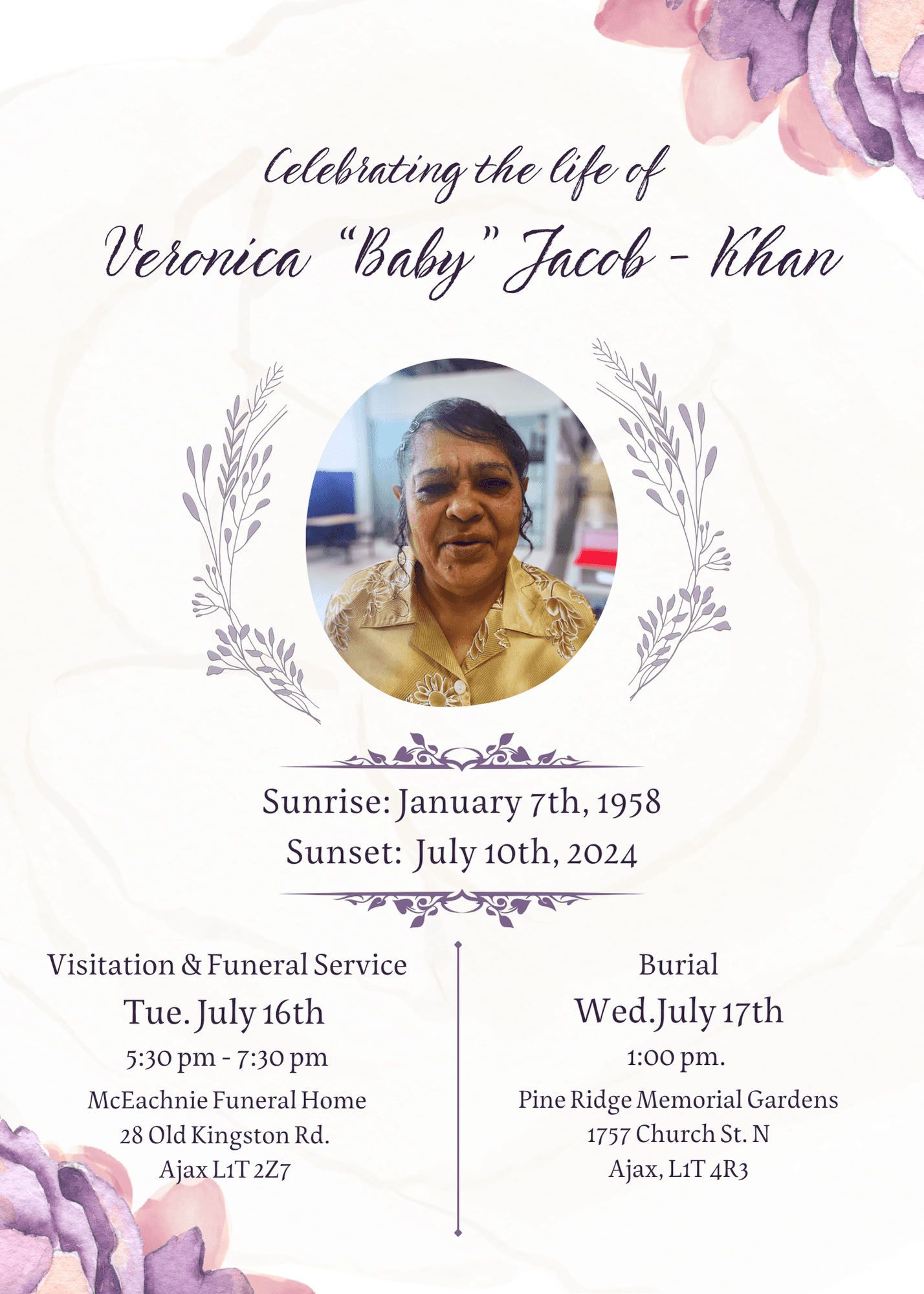 Celebrating the life of
Veronica "Baby" Jacob - Khan

Sunrise: January 7th, 1958
Sunset: July 10th, 2024

Visitation & Funeral Service
Tue. July 16th
5:30 pm - 7:30 pm
McEachnie Funeral Home
28 Old Kingston Rd.
Ajax L1T 2Z7

Burial
Wed.July 17th
1:00 pm.
Pine Ridge Memorial Gardens
1757 Church St. N
Ajax, L1T 4R3